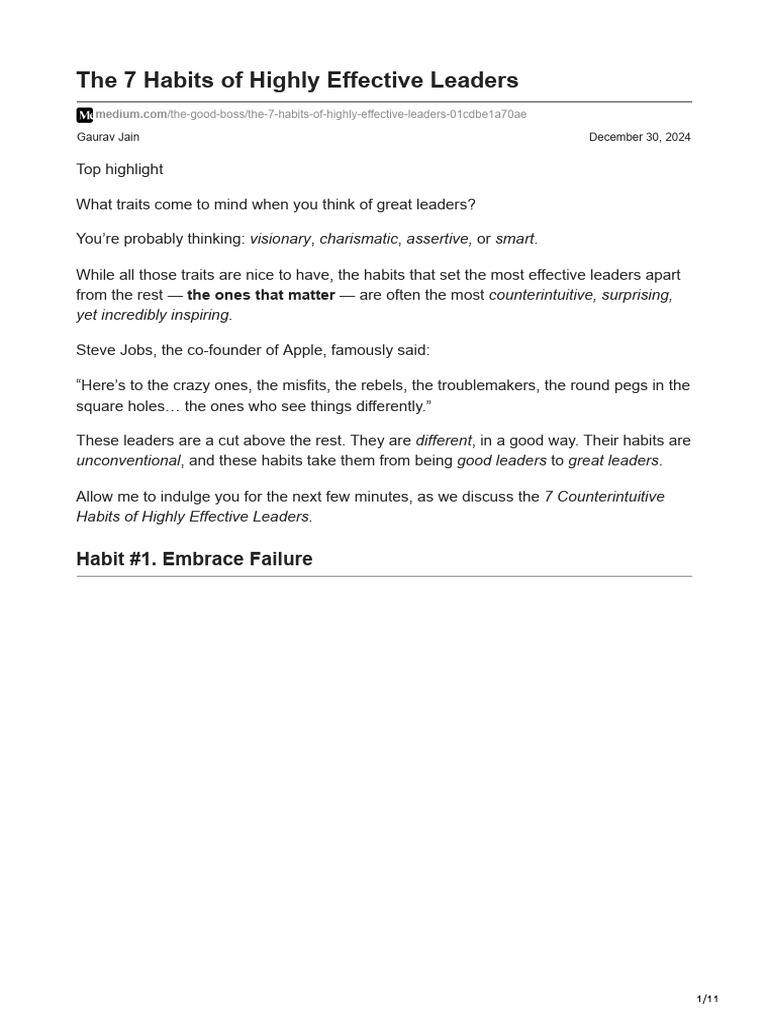 The 7 Habits of Highly Effective Leaders

medium.com/the-good-boss/the-7-habits-of-highly-effective-leaders-01cdbe1a70ae

Gaurav Jain

December 30, 2024

Top highlight

What traits come to mind when you think of great leaders?

You're probably thinking: visionary, charismatic, assertive, or smart.

While all those traits are nice to have, the habits that set the most effective leaders apart from the rest — the ones that matter — are often the most counterintuitive, surprising, yet incredibly inspiring.

Steve Jobs, the co-founder of Apple, famously said:

"Here's to the crazy ones, the misfits, the rebels, the troublemakers, the round pegs in the square holes… the ones who see things differently."

These leaders are a cut above the rest. They are different, in a good way. Their habits are unconventional, and these habits take them from being good leaders to great leaders.

Allow me to indulge you for the next few minutes, as we discuss the 7 Counterintuitive Habits of Highly Effective Leaders.

Habit #1. Embrace Failure

1/11